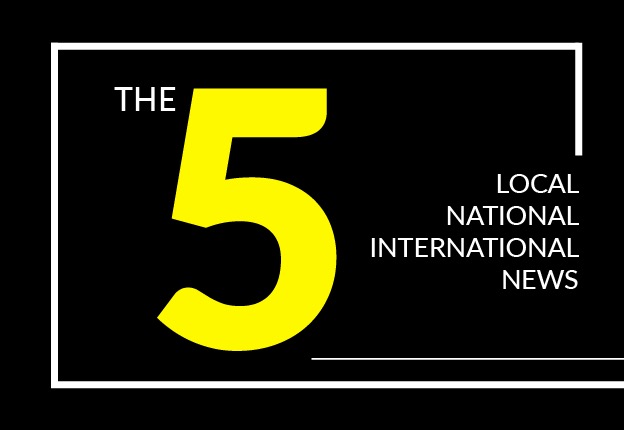 THE 5

LOCAL
NATIONAL
INTERNATIONAL
NEWS